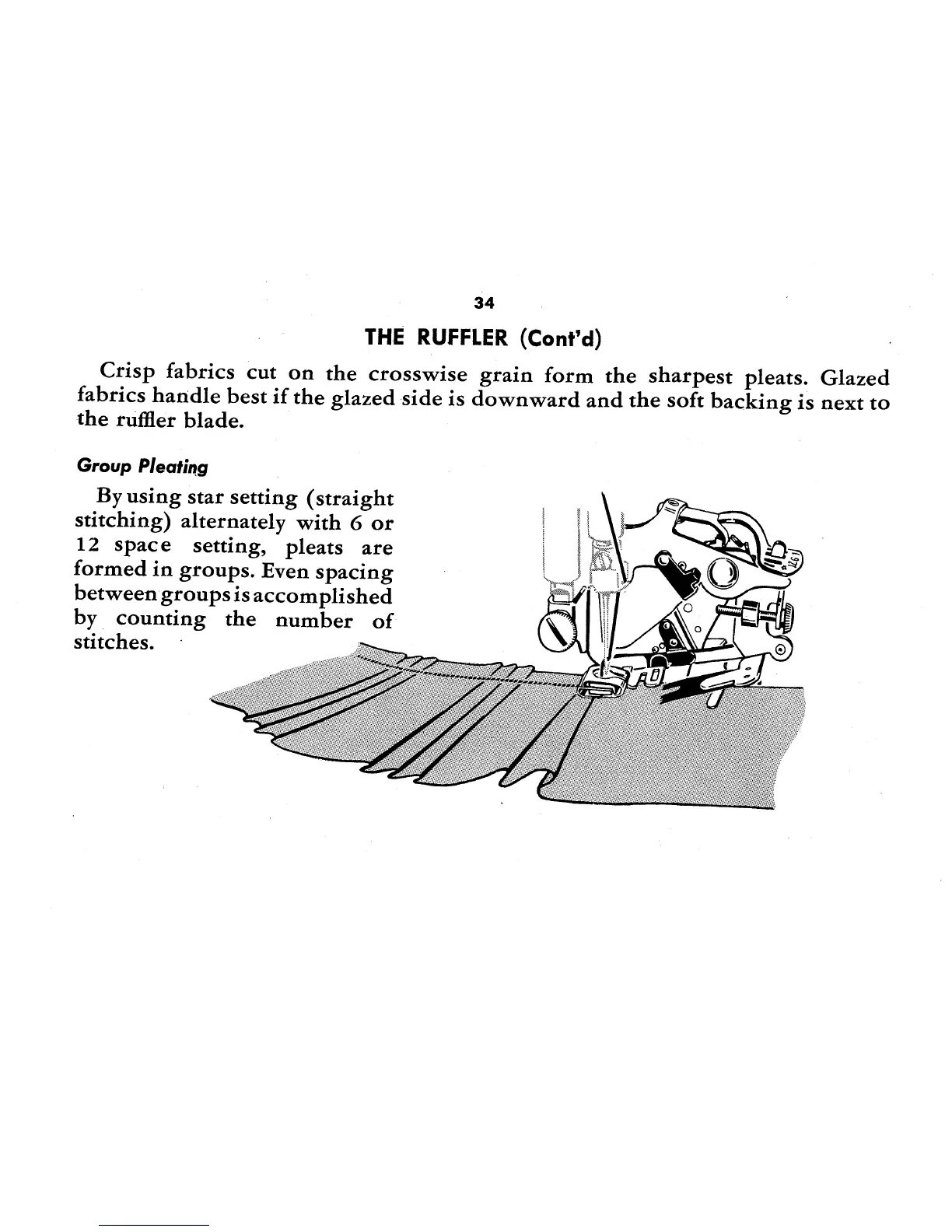 34

THE RUFFLER (Cont'd)

Crisp fabrics cut on the crosswise grain form the sharpest pleats. Glazed fabrics handle best if the glazed side is downward and the soft backing is next to the ruffler blade.

Group Pleating

By using star setting (straight stitching) alternately with 6 or 12 space setting, pleats are formed in groups. Even spacing between groups is accomplished by counting the number of stitches.